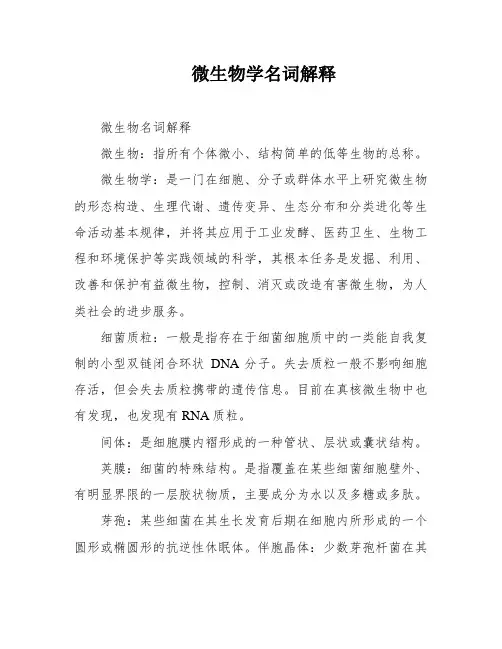 微生物学名词解释

微生物名词解释

微生物：指所有个体微小、结构简单的低等生物的总称。

微生物学：是一门在细胞、分子或群体水平上研究微生物的形态构造、生理代谢、遗传变异、生态分布和分类进化等生命活动基本规律，并将其应用于工业发酵、医药卫生、生物工程和环境保护等实践领域的科学，其根本任务是发掘、利用、改善和保护有益微生物，控制、消灭或改造有害微生物，为人类社会的进步服务。

细菌质粒：一般是指存在于细菌细胞质中的一类能自我复制的小型双链闭合环状 DNA 分子。失去质粒一般不影响细胞存活，但会失去质粒携带的遗传信息。目前在真核微生物中也有发现，也发现有 RNA 质粒。

间体：是细胞膜内褶形成的一种管状、层状或囊状结构。

荚膜：细菌的特殊结构。是指覆盖在某些细菌细胞壁外、有明显界限的一层胶状物质，主要成分为水以及多糖或多肽。

芽孢：某些细菌在其生长发育后期在细胞内所形成的一个圆形或椭圆形的抗逆性休眠体。伴胞晶体：少数芽孢杆菌在其